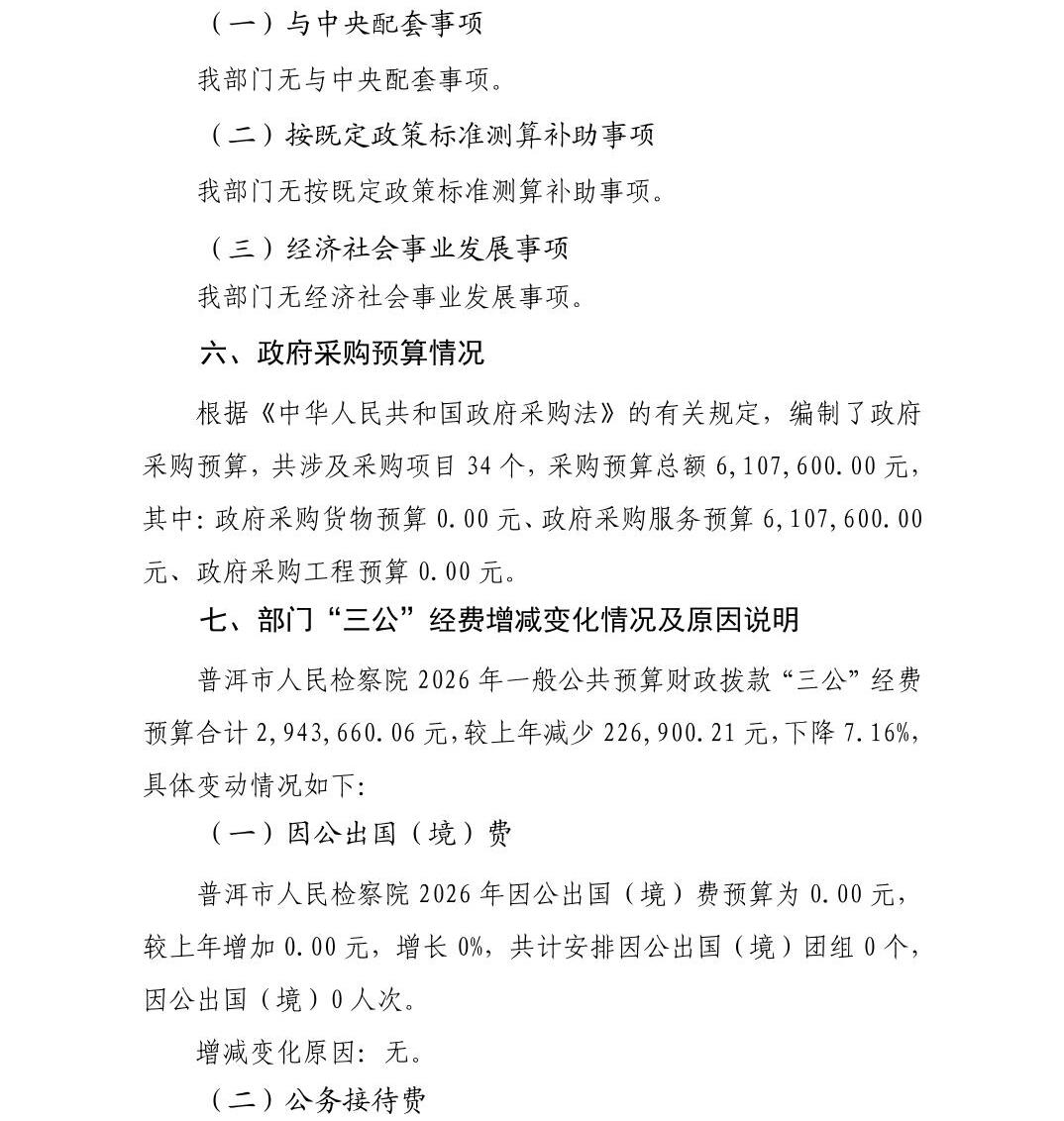 （一）与中央配套事项

我部门无与中央配套事项。

（二）按既定政策标准测算补助事项

我部门无按既定政策标准测算补助事项。

（三）经济社会事业发展事项

我部门无经济社会事业发展事项。

六、政府采购预算情况

根据《中华人民共和国政府采购法》的有关规定，编制了政府采购预算，共涉及采购项目 34 个，采购预算总额 6,107,600.00 元，其中：政府采购货物预算 0.00 元、政府采购服务预算 6,107,600.00 元、政府采购工程预算 0.00 元。

七、部门“三公”经费增减变化情况及原因说明

普洱市人民检察院 2026 年一般公共预算财政拨款“三公”经费预算合计 2,943,660.06 元，较上年减少 226,900.21 元，下降 7.16%，具体变动情况如下：

（一）因公出国（境）费

普洱市人民检察院 2026 年因公出国（境）费预算为 0.00 元，较上年增加 0.00 元，增长 0%，共计安排因公出国（境）团组 0 个，因公出国（境）0 人次。

增减变化原因：无。

（二）公务接待费